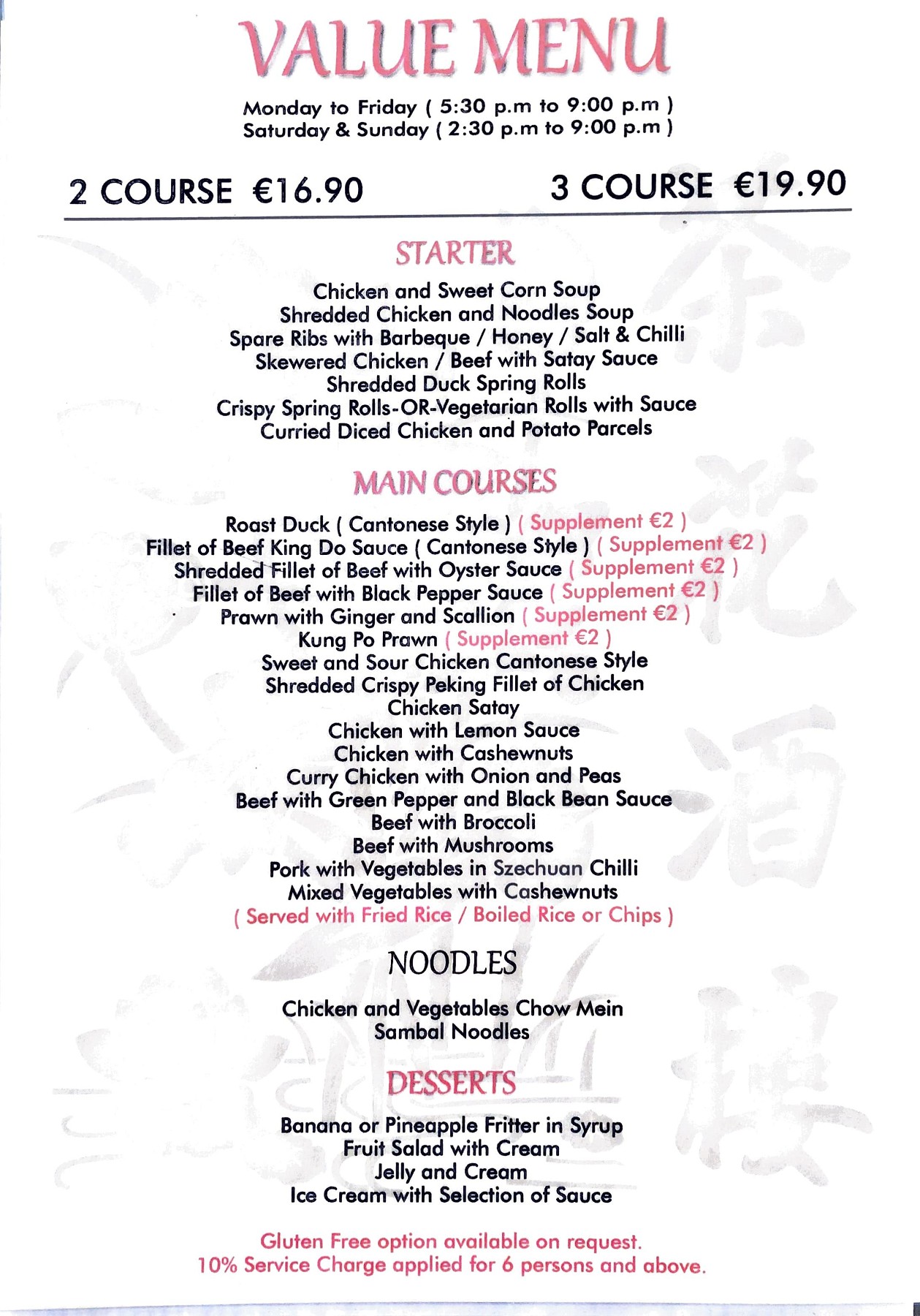 VALUE MENU

Monday to Friday ( 5:30 p.m to 9:00 p.m )
Saturday & Sunday ( 2:30 p.m to 9:00 p.m )

2 COURSE €16.90

3 COURSE €19.90

STARTER

Chicken and Sweet Corn Soup
Shredded Chicken and Noodles Soup
Spare Ribs with Barbeque / Honey / Salt & Chilli
Skewered Chicken / Beef with Satay Sauce
Shredded Duck Spring Rolls
Crispy Spring Rolls-OR-Vegetarian Rolls with Sauce
Curried Diced Chicken and Potato Parcels

MAIN COURSES

Roast Duck ( Cantonese Style ) ( Supplement €2 )
Fillet of Beef King Do Sauce ( Cantonese Style ) ( Supplement €2 )
Shredded Fillet of Beef with Oyster Sauce ( Supplement €2 )
Fillet of Beef with Black Pepper Sauce ( Supplement €2 )
Prawn with Ginger and Scallion ( Supplement €2 )
Kung Po Prawn ( Supplement €2 )
Sweet and Sour Chicken Cantonese Style
Shredded Crispy Peking Fillet of Chicken
Chicken Satay
Chicken with Lemon Sauce
Chicken with Cashewnuts
Curry Chicken with Onion and Peas
Beef with Green Pepper and Black Bean Sauce
Beef with Broccoli
Beef with Mushrooms
Pork with Vegetables in Szechuan Chilli
Mixed Vegetables with Cashewnuts
( Served with Fried Rice / Boiled Rice or Chips )

NOODLES

Chicken and Vegetables Chow Mein
Sambal Noodles

DESSERTS

Banana or Pineapple Fritter in Syrup
Fruit Salad with Cream
Jelly and Cream
Ice Cream with Selection of Sauce

Gluten Free option available on request.
10% Service Charge applied for 6 persons and above.